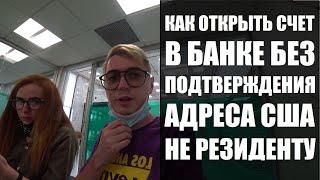 КАК ОТКРЫТЬ СЧЕТ В БАНКЕ БЕЗ ПОДТВЕРЖДЕНИЯ АДРЕСА США НЕ РЕЗИДЕНТУ